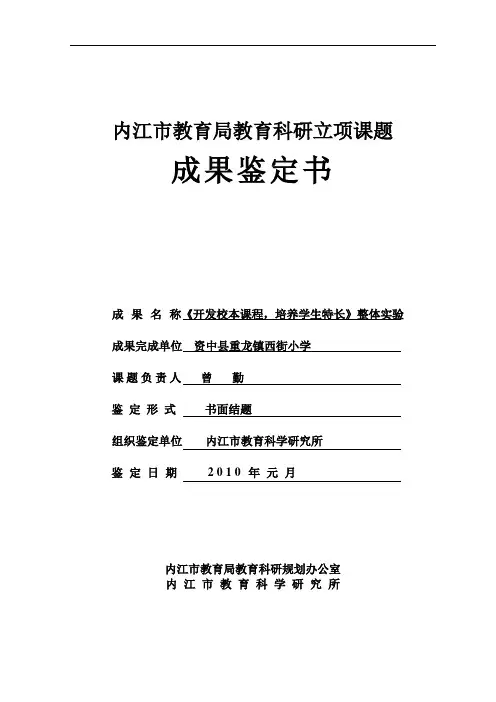 内江市教育局教育科研立项课题

成果鉴定书

成 果 名 称《开发校本课程，培养学生特长》整体实验

成果完成单位 资中县重龙镇西街小学

课题负责人 曾 勤

鉴 定 形 式 书面结题

组织鉴定单位 内江市教育科学研究所

鉴 定 日 期 2010 年 元 月

内江市教育局教育科研规划办公室
内 江 市 教 育 科 学 研 究 所